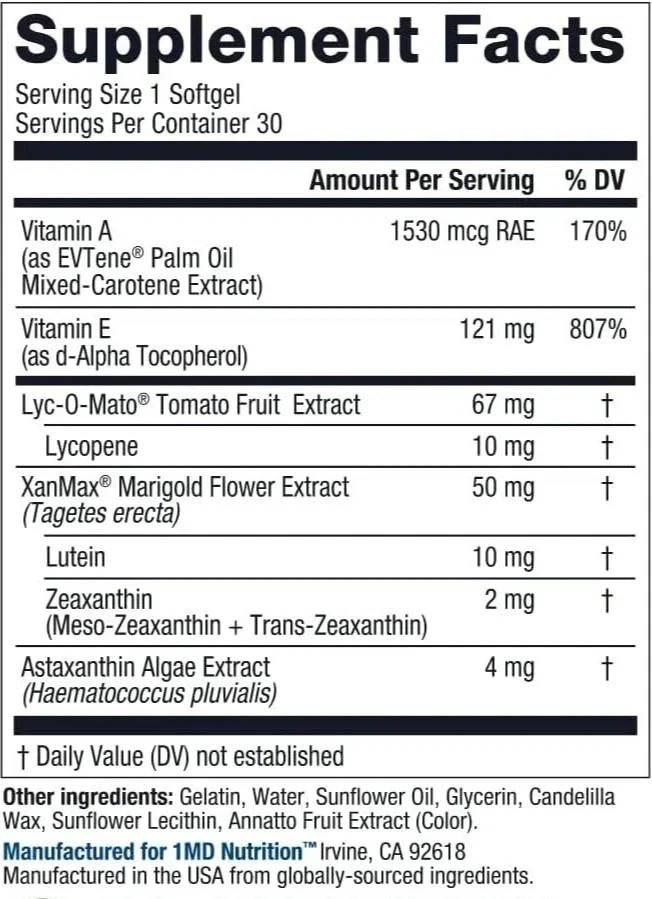 Supplement Facts

Serving Size 1 Softgel
Servings Per Container 30

| | Amount Per Serving | % DV |
|---|---|---|
| Vitamin A (as EVTene® Palm Oil Mixed-Carotene Extract) | 1530 mcg RAE | 170% |
| Vitamin E (as d-Alpha Tocopherol) | 121 mg | 807% |
| Lyc-O-Mato® Tomato Fruit Extract | 67 mg | † |
| Lycopene | 10 mg | † |
| XanMax® Marigold Flower Extract (Tagetes erecta) | 50 mg | † |
| Lutein | 10 mg | † |
| Zeaxanthin (Meso-Zeaxanthin + Trans-Zeaxanthin) | 2 mg | † |
| Astaxanthin Algae Extract (Haematococcus pluvialis) | 4 mg | † |

† Daily Value (DV) not established

Other ingredients: Gelatin, Water, Sunflower Oil, Glycerin, Candelilla Wax, Sunflower Lecithin, Annatto Fruit Extract (Color).

Manufactured for 1MD Nutrition™ Irvine, CA 92618
Manufactured in the USA from globally-sourced ingredients.